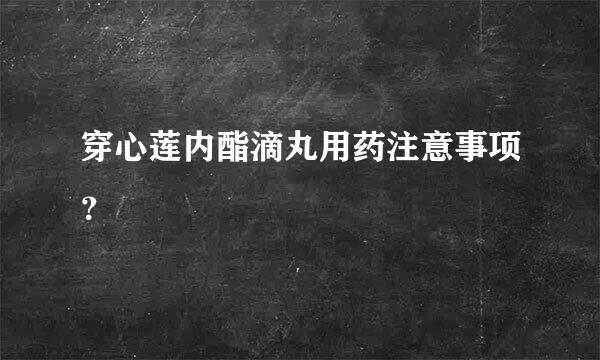 穿心莲内酯滴丸用药注意事项?